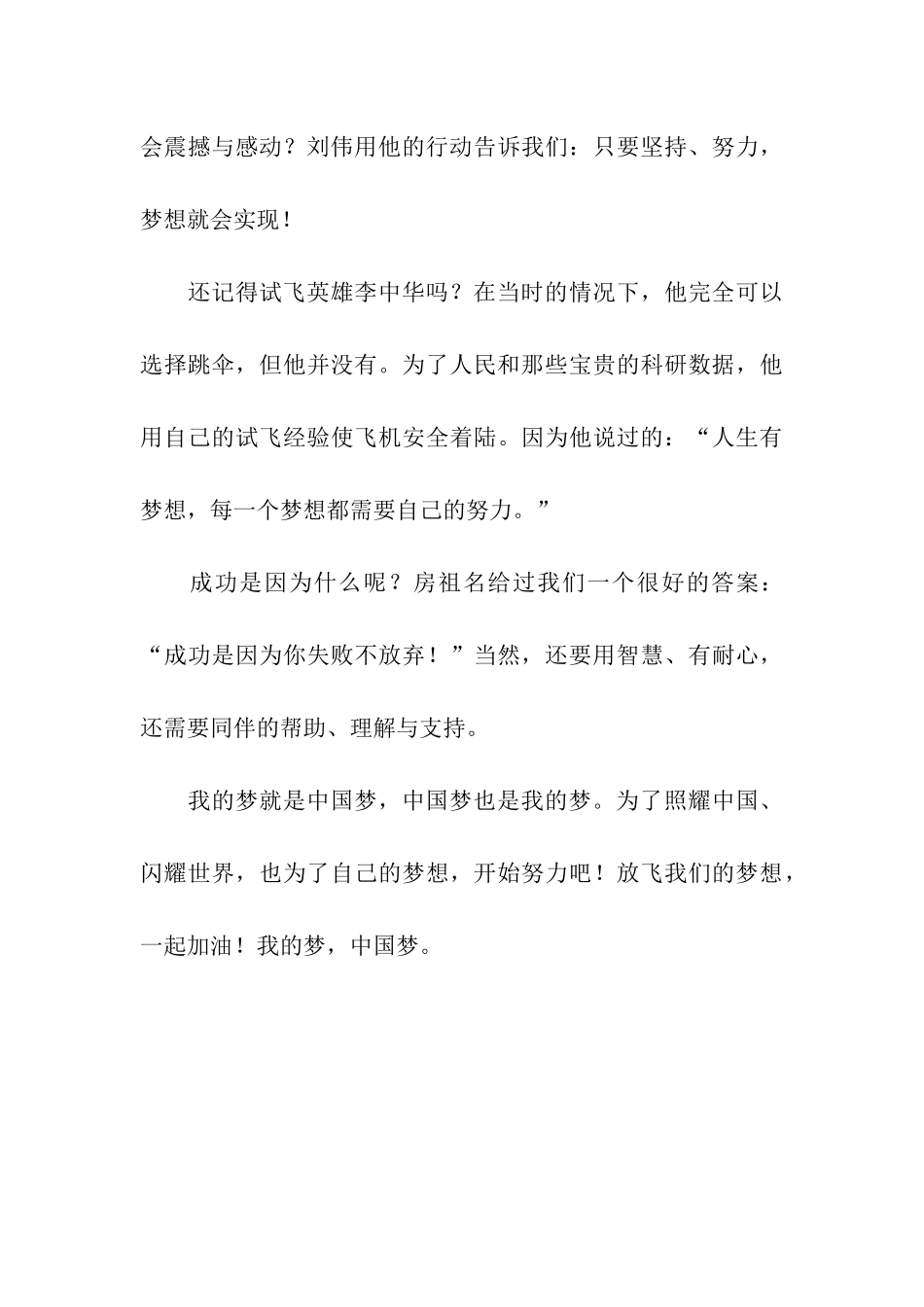 会震撼与感动？刘伟用他的行动告诉我们：只要坚持、努力，梦想就会实现！

还记得试飞英雄李中华吗？在当时的情况下，他完全可以选择跳伞，但他并没有。为了人民和那些宝贵的科研数据，他用自己的试飞经验使飞机安全着陆。因为他说过的：“人生有梦想，每一个梦想都需要自己的努力。”

成功是因为什么呢？房祖名给过我们一个很好的答案：“成功是因为你失败不放弃！”当然，还要用智慧、有耐心，还需要同伴的帮助、理解与支持。

我的梦就是中国梦，中国梦也是我的梦。为了照耀中国、闪耀世界，也为了自己的梦想，开始努力吧！放飞我们的梦想，一起加油！我的梦，中国梦。